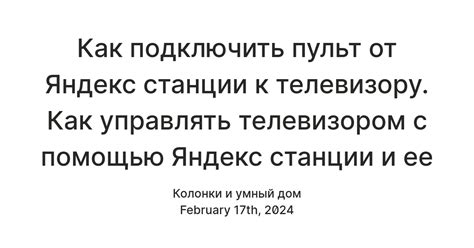 Как подключить пульт от Яндекс станции к телевизору. Как управлять телевизором с помощью Яндекс станции и ее

Колонки и умный дом
February 17th, 2024